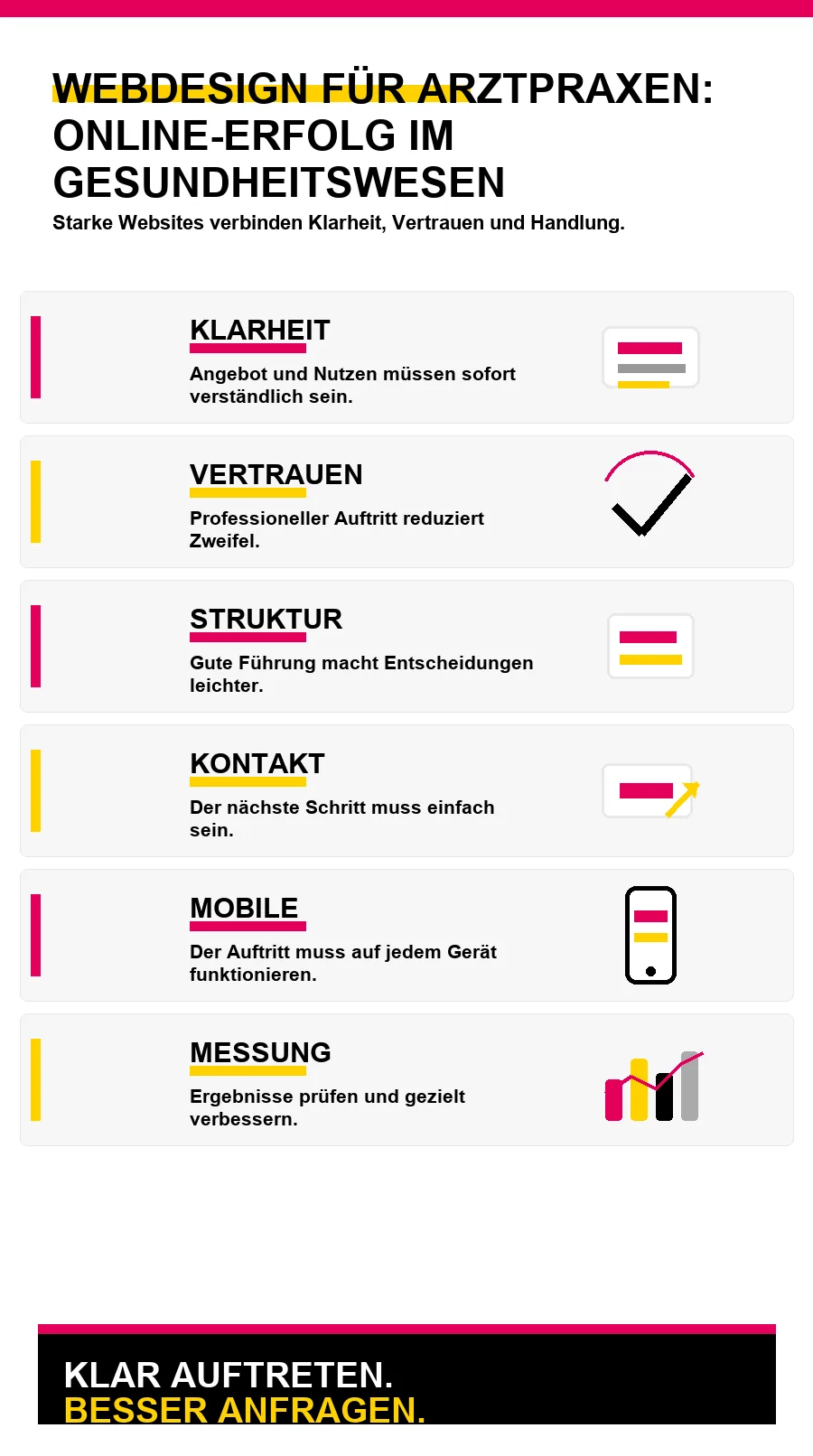 WEBDESIGN FÜR ARZTPRAXEN: ONLINE-ERFOLG IM GESUNDHEITSWESEN
Starke Websites verbinden Klarheit, Vertrauen und Handlung.

KLARHEIT
Angebot und Nutzen müssen sofort verständlich sein.

VERTRAUEN
Professioneller Auftritt reduziert Zweifel.

STRUKTUR
Gute Führung macht Entscheidungen leichter.

KONTAKT
Der nächste Schritt muss einfach sein.

MOBILE
Der Auftritt muss auf jedem Gerät funktionieren.

MESSUNG
Ergebnisse prüfen und gezielt verbessern.

KLAR AUFTRETEN.
BESSER ANFRAGEN.